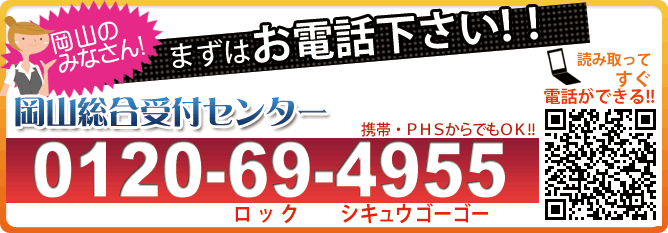 岡山のみなさん!

まずはお電話下さい!!

読み取って
すぐ
電話ができる!!

岡山総合受付センター

携帯・PHSからでもOK!!

0120-69-4955

ロック　シキュウゴーゴー